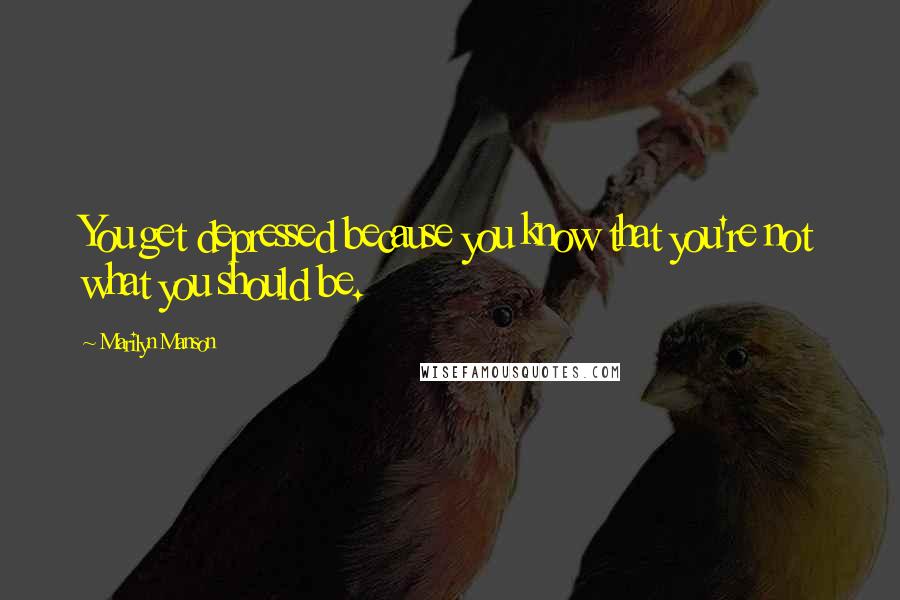 You get depressed because you know that you're not what you should be.

~ Marilyn Manson

WISEFAMOUSQUOTES.COM